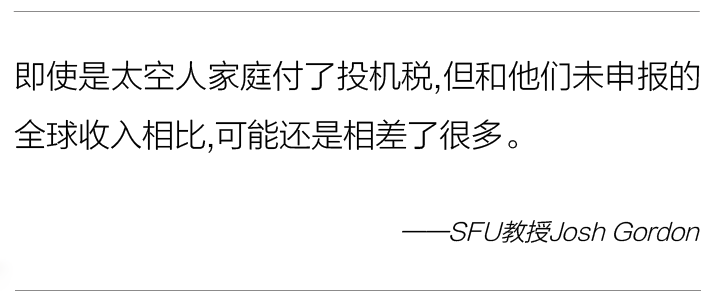 即使是太空人家庭付了投机税,但和他们未申报的全球收入相比,可能还是相差了很多。

——SFU教授Josh Gordon